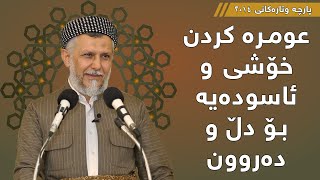 پارچە وتارەکانی ٢٠١٤

عومرە کردن خۆشی و ئاسودەیە بۆ دڵ و دەروون